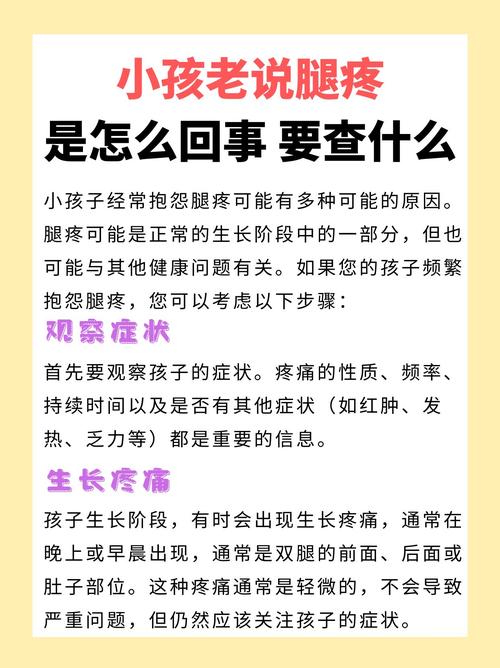 小孩老说腿疼
是怎么回事 要查什么

小孩子经常抱怨腿疼可能有多种可能的原因。腿疼可能是正常的生长阶段中的一部分，但也可能与其他健康问题有关。如果您的孩子频繁抱怨腿疼，您可以考虑以下步骤：

观察症状

首先要观察孩子的症状。疼痛的性质、频率、持续时间以及是否有其他症状（如红肿、发热、乏力等）都是重要的信息。

生长疼痛

孩子生长阶段，有时会出现生长疼痛，通常在晚上或早晨出现，通常是双腿的前面、后面或肚子部位。这种疼痛通常是轻微的，不会导致严重问题，但仍然应该关注孩子的症状。